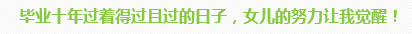 毕业十年过着得过且过的日子，女儿的努力让我觉醒！